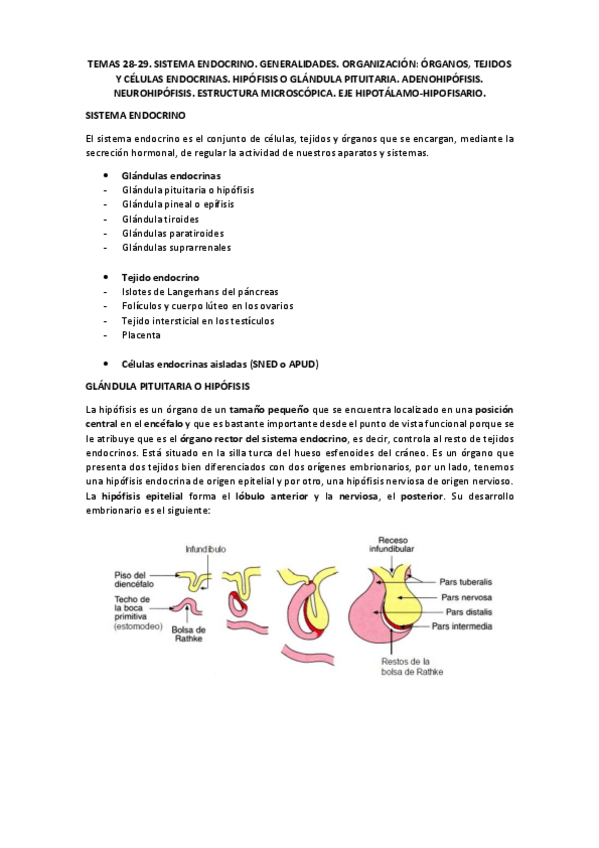 TEMAS 28-29. SISTEMA ENDOCRINO. GENERALIDADES. ORGANIZACIÓN: ÓRGANOS, TEJIDOS Y CÉLULAS ENDOCRINAS. HIPÓFISIS O GLÁNDULA PITUITARIA. ADENOHIPÓFISIS. NEUROHIPÓFISIS. ESTRUCTURA MICROSCÓPICA. EJE HIPOTÁLAMO-HIPOFISARIO.

SISTEMA ENDOCRINO

El sistema endocrino es el conjunto de células, tejidos y órganos que se encargan, mediante la secreción hormonal, de regular la actividad de nuestros aparatos y sistemas.

• Glándulas endocrinas
- Glándula pituitaria o hipófisis
- Glándula pineal o epífisis
- Glándula tiroides
- Glándulas paratiroides
- Glándulas suprarrenales

• Tejido endocrino
- Islotes de Langerhans del páncreas
- Folículos y cuerpo lúteo en los ovarios
- Tejido intersticial en los testículos
- Placenta

• Células endocrinas aisladas (SNED o APUD)

GLÁNDULA PITUITARIA O HIPÓFISIS

La hipófisis es un órgano de un tamaño pequeño que se encuentra localizado en una posición central en el encéfalo y que es bastante importante desde el punto de vista funcional porque se le atribuye que es el órgano rector del sistema endocrino, es decir, controla al resto de tejidos endocrinos. Está situado en la silla turca del hueso esfenoides del cráneo. Es un órgano que presenta dos tejidos bien diferenciados con dos orígenes embrionarios, por un lado, tenemos una hipófisis endocrina de origen epitelial y por otro, una hipófisis nerviosa de origen nervioso. La hipófisis epitelial forma el lóbulo anterior y la nerviosa, el posterior. Su desarrollo embrionario es el siguiente:

Infundíbulo
Piso del diencéfalo
Techo de la boca primitiva (estomodeo)
Bolsa de Rathke
Receso infundibular
Pars tuberalis
Pars nervosa
Pars distalis
Pars intermedia
Restos de la bolsa de Rathke